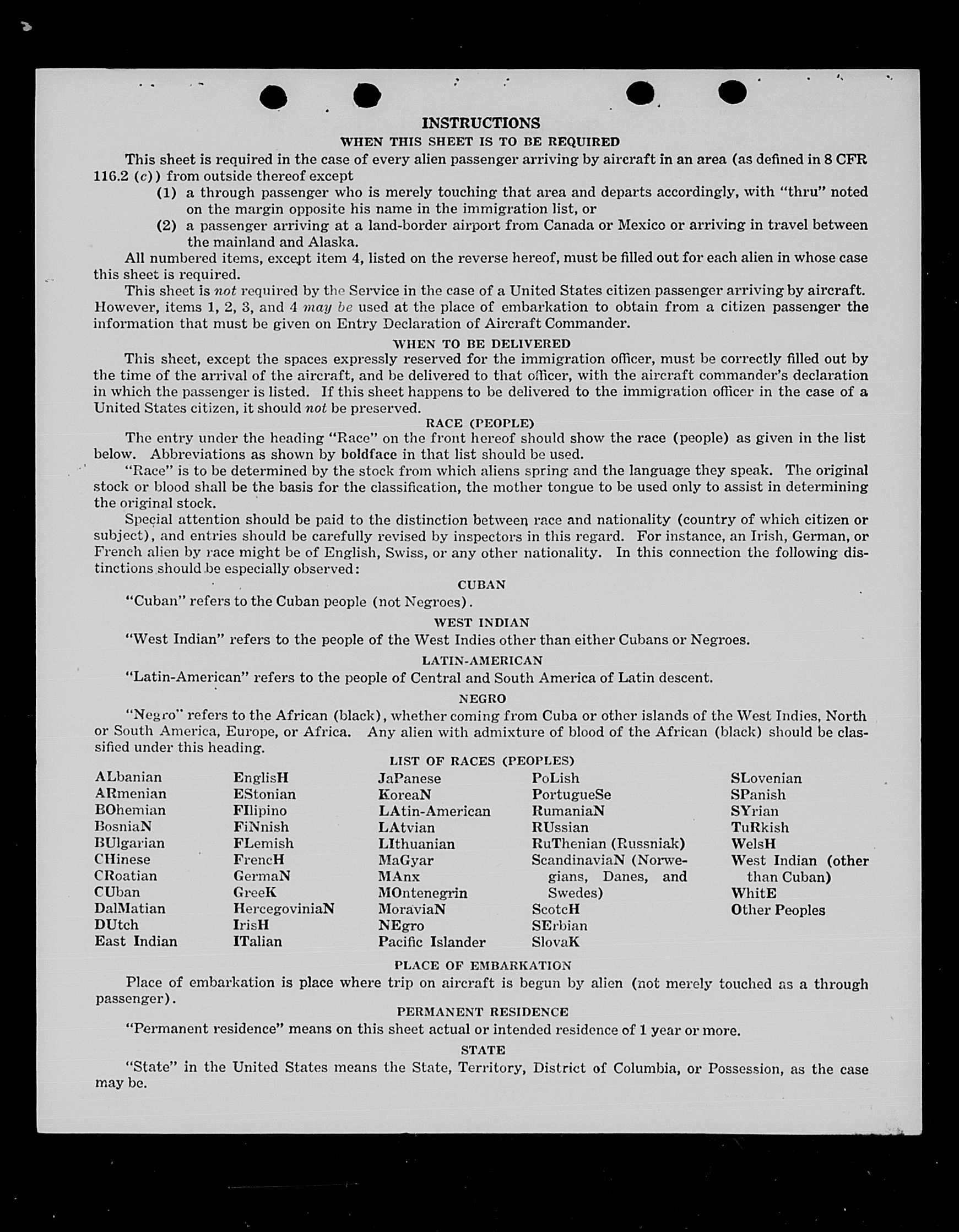 INSTRUCTIONS

WHEN THIS SHEET IS TO BE REQUIRED

This sheet is required in the case of every alien passenger arriving by aircraft in an area (as defined in 8 CFR 116.2 (c)) from outside thereof except

(1) a through passenger who is merely touching that area and departs accordingly, with "thru" noted on the margin opposite his name in the immigration list, or

(2) a passenger arriving at a land-border airport from Canada or Mexico or arriving in travel between the mainland and Alaska.

All numbered items, except item 4, listed on the reverse hereof, must be filled out for each alien in whose case this sheet is required.

This sheet is not required by the Service in the case of a United States citizen passenger arriving by aircraft. However, items 1, 2, 3, and 4 may be used at the place of embarkation to obtain from a citizen passenger the information that must be given on Entry Declaration of Aircraft Commander.

WHEN TO BE DELIVERED

This sheet, except the spaces expressly reserved for the immigration officer, must be correctly filled out by the time of the arrival of the aircraft, and be delivered to that officer, with the aircraft commander's declaration in which the passenger is listed. If this sheet happens to be delivered to the immigration officer in the case of a United States citizen, it should not be preserved.

RACE (PEOPLE)

The entry under the heading "Race" on the front hereof should show the race (people) as given in the list below. Abbreviations as shown by boldface in that list should be used.

"Race" is to be determined by the stock from which aliens spring and the language they speak. The original stock or blood shall be the basis for the classification, the mother tongue to be used only to assist in determining the original stock.

Special attention should be paid to the distinction between race and nationality (country of which citizen or subject), and entries should be carefully revised by inspectors in this regard. For instance, an Irish, German, or French alien by race might be of English, Swiss, or any other nationality. In this connection the following distinctions should be especially observed:

CUBAN

"Cuban" refers to the Cuban people (not Negroes).

WEST INDIAN

"West Indian" refers to the people of the West Indies other than either Cubans or Negroes.

LATIN-AMERICAN

"Latin-American" refers to the people of Central and South America of Latin descent.

NEGRO

"Negro" refers to the African (black), whether coming from Cuba or other islands of the West Indies, North or South America, Europe, or Africa. Any alien with admixture of blood of the African (black) should be classified under this heading.

LIST OF RACES (PEOPLES)

ALbanian
ARmenian
BOhemian
BosniaN
BUlgarian
CHinese
CRoatian
CUban
DalMatian
DUtch
East Indian

EnglisH
EStonian
FIlipino
FiNnish
FLemish
FrencH
GermaN
GreeK
HercegoviniaN
IrisH
ITalian

JaPanese
KoreaN
LAtin-American
LAtvian
LIthuanian
MaGyar
MAnx
MOntenegrin
MoraviaN
NEgro
Pacific Islander

PoLish
PortugueSe
RumaniaN
RUssian
RuThenian (Russniak)
ScandinaviaN (Norwegians, Danes, and Swedes)
ScotcH
SErbian
SlovaK

SLovenian
SPanish
SYrian
TuRkish
WelsH
West Indian (other than Cuban)
WhitE
Other Peoples

PLACE OF EMBARKATION

Place of embarkation is place where trip on aircraft is begun by alien (not merely touched as a through passenger).

PERMANENT RESIDENCE

"Permanent residence" means on this sheet actual or intended residence of 1 year or more.

STATE

"State" in the United States means the State, Territory, District of Columbia, or Possession, as the case may be.